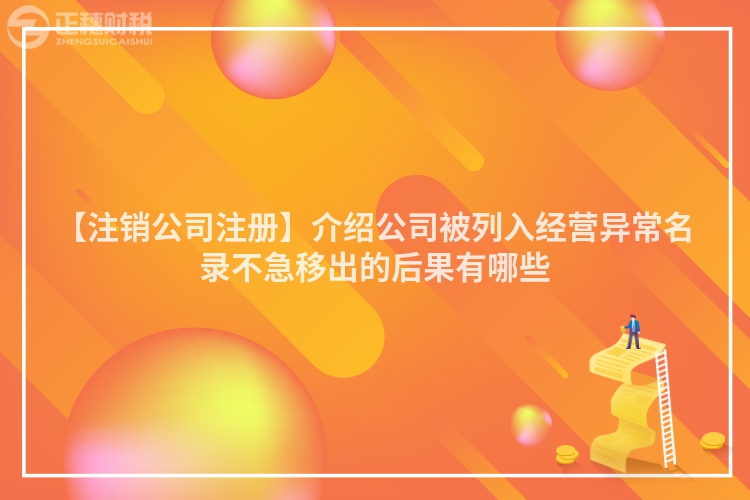 正穗财税
ZHENGSUICAISHUI

【注销公司注册】介绍公司被列入经营异常名录不急移出的后果有哪些